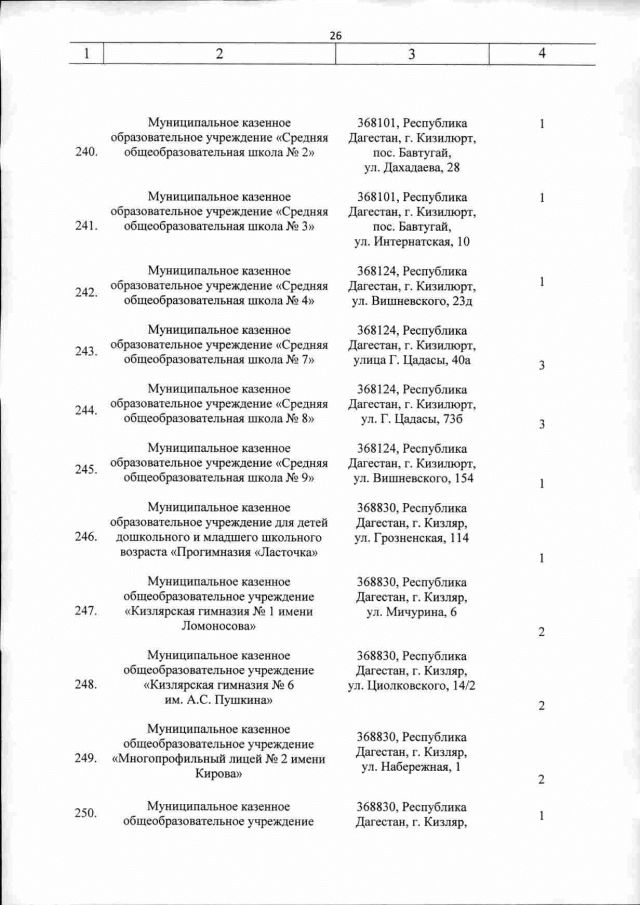 26

| 1 | 2 | 3 | 4 |
|---|---|---|---|
| 240. | Муниципальное казенное образовательное учреждение «Средняя общеобразовательная школа № 2» | 368101, Республика Дагестан, г. Кизилюрт, пос. Бавтугай, ул. Дахадаева, 28 | 1 |
| 241. | Муниципальное казенное образовательное учреждение «Средняя общеобразовательная школа № 3» | 368101, Республика Дагестан, г. Кизилюрт, пос. Бавтугай, ул. Интернатская, 10 | 1 |
| 242. | Муниципальное казенное образовательное учреждение «Средняя общеобразовательная школа № 4» | 368124, Республика Дагестан, г. Кизилюрт, ул. Вишневского, 23д | 1 |
| 243. | Муниципальное казенное образовательное учреждение «Средняя общеобразовательная школа № 7» | 368124, Республика Дагестан, г. Кизилюрт, улица Г. Цадасы, 40а | 3 |
| 244. | Муниципальное казенное образовательное учреждение «Средняя общеобразовательная школа № 8» | 368124, Республика Дагестан, г. Кизилюрт, ул. Г. Цадасы, 73б | 3 |
| 245. | Муниципальное казенное образовательное учреждение «Средняя общеобразовательная школа № 9» | 368124, Республика Дагестан, г. Кизилюрт, ул. Вишневского, 154 | 1 |
| 246. | Муниципальное казенное образовательное учреждение для детей дошкольного и младшего школьного возраста «Прогимназия «Ласточка» | 368830, Республика Дагестан, г. Кизляр, ул. Грозненская, 114 | 1 |
| 247. | Муниципальное казенное общеобразовательное учреждение «Кизлярская гимназия № 1 имени Ломоносова» | 368830, Республика Дагестан, г. Кизляр, ул. Мичурина, 6 | 2 |
| 248. | Муниципальное казенное общеобразовательное учреждение «Кизлярская гимназия № 6 им. А.С. Пушкина» | 368830, Республика Дагестан, г. Кизляр, ул. Циолковского, 14/2 | 2 |
| 249. | Муниципальное казенное общеобразовательное учреждение «Многопрофильный лицей № 2 имени Кирова» | 368830, Республика Дагестан, г. Кизляр, ул. Набережная, 1 | 2 |
| 250. | Муниципальное казенное общеобразовательное учреждение | 368830, Республика Дагестан, г. Кизляр, | 1 |